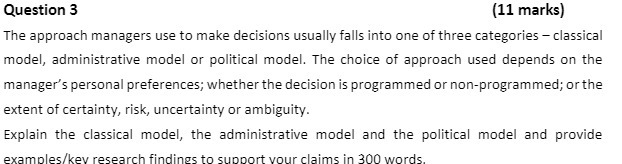 Question 3 (11 marks)

The approach managers use to make decisions usually falls into one of three categories – classical model, administrative model or political model. The choice of approach used depends on the manager's personal preferences; whether the decision is programmed or non-programmed; or the extent of certainty, risk, uncertainty or ambiguity.

Explain the classical model, the administrative model and the political model and provide examples/key research findings to support your claims in 300 words.